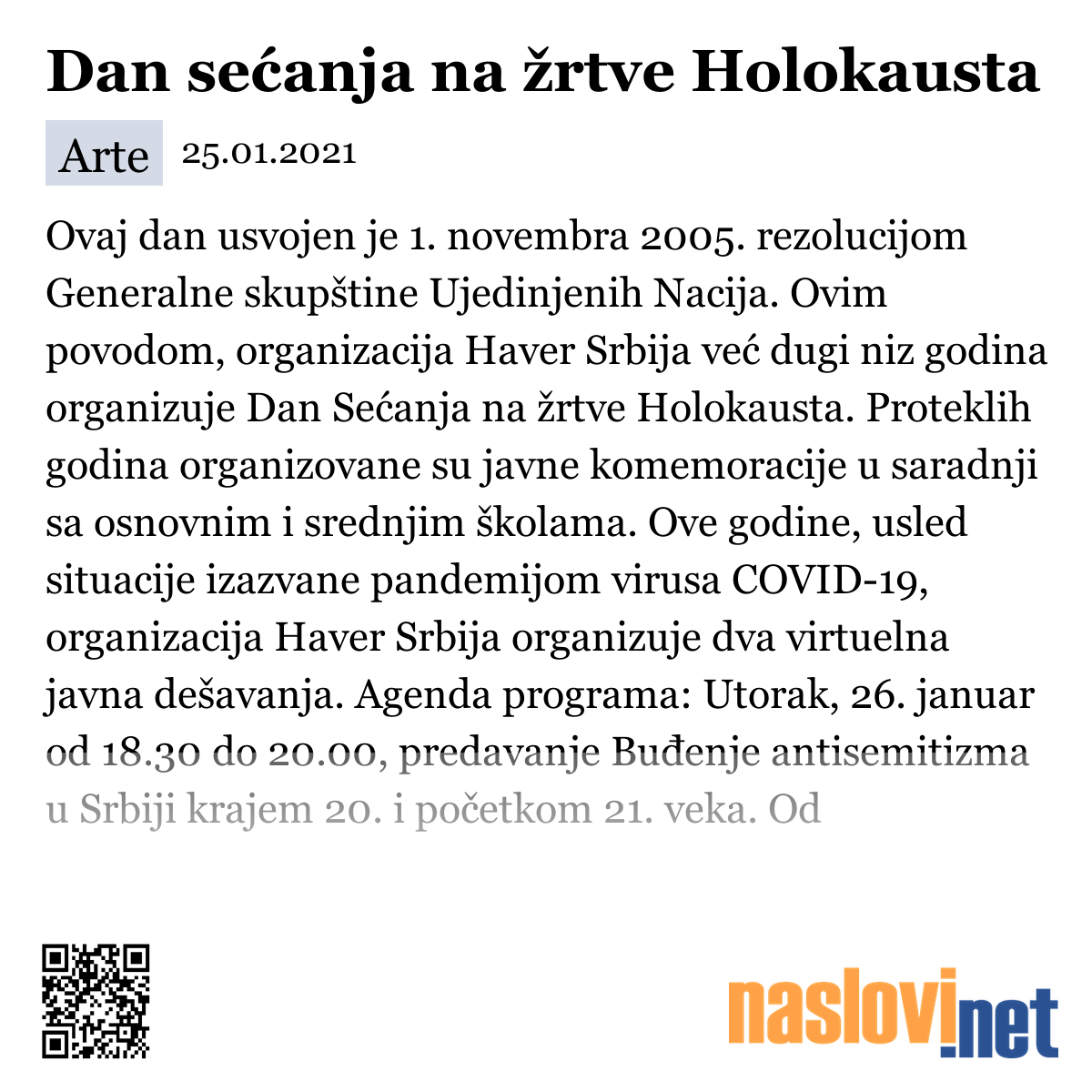 Dan sećanja na žrtve Holokausta

Arte 25.01.2021

Ovaj dan usvojen je 1. novembra 2005. rezolucijom Generalne skupštine Ujedinjenih Nacija. Ovim povodom, organizacija Haver Srbija već dugi niz godina organizuje Dan Sećanja na žrtve Holokausta. Proteklih godina organizovane su javne komemoracije u saradnji sa osnovnim i srednjim školama. Ove godine, usled situacije izazvane pandemijom virusa COVID-19, organizacija Haver Srbija organizuje dva virtuelna javna dešavanja. Agenda programa: Utorak, 26. januar od 18.30 do 20.00, predavanje Buđenje antisemitizma u Srbiji krajem 20. i početkom 21. veka. Od

naslovi.net